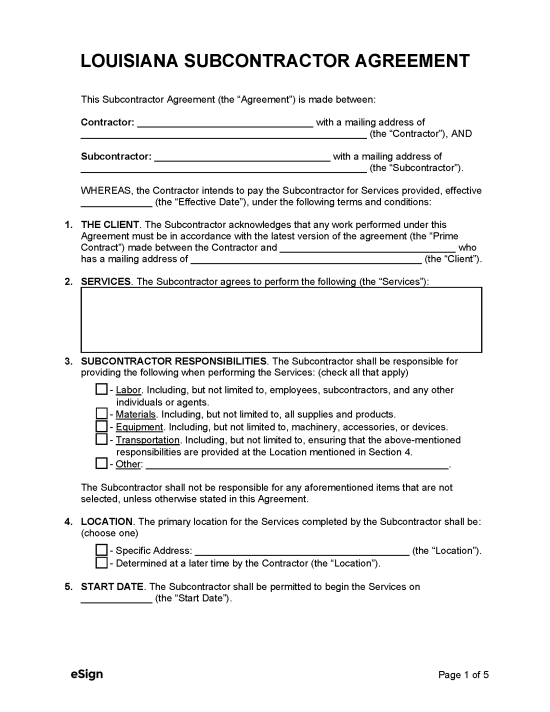 LOUISIANA SUBCONTRACTOR AGREEMENT

This Subcontractor Agreement (the "Agreement") is made between:

Contractor: ____ with a mailing address of ____ (the "Contractor"), AND

Subcontractor: ____ with a mailing address of ____ (the "Subcontractor").

WHEREAS, the Contractor intends to pay the Subcontractor for Services provided, effective ____ (the "Effective Date"), under the following terms and conditions:

1. THE CLIENT. The Subcontractor acknowledges that any work performed under this Agreement must be in accordance with the latest version of the agreement (the "Prime Contract") made between the Contractor and ____ who has a mailing address of ____ (the "Client").

2. SERVICES. The Subcontractor agrees to perform the following (the "Services"):

3. SUBCONTRACTOR RESPONSIBILITIES. The Subcontractor shall be responsible for providing the following when performing the Services: (check all that apply)

☐ - Labor. Including, but not limited to, employees, subcontractors, and any other individuals or agents.
☐ - Materials. Including, but not limited to, all supplies and products.
☐ - Equipment. Including, but not limited to, machinery, accessories, or devices.
☐ - Transportation. Including, but not limited to, ensuring that the above-mentioned responsibilities are provided at the Location mentioned in Section 4.
☐ - Other: ____.

The Subcontractor shall not be responsible for any aforementioned items that are not selected, unless otherwise stated in this Agreement.

4. LOCATION. The primary location for the Services completed by the Subcontractor shall be: (choose one)

☐ - Specific Address: ____ (the "Location").
☐ - Determined at a later time by the Contractor (the "Location").

5. START DATE. The Subcontractor shall be permitted to begin the Services on ____ (the "Start Date").

eSign

Page 1 of 5